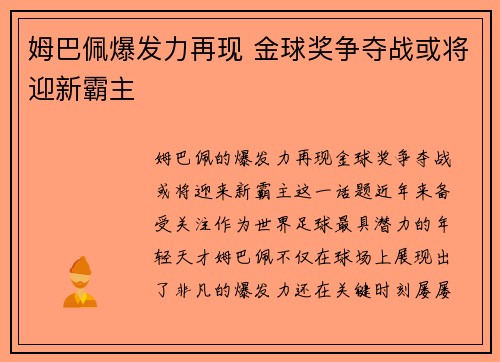 姆巴佩爆发力再现 金球奖争夺战或将迎新霸主

姆巴佩的爆发力再现金球奖争夺战或将迎来新霸主这一话题近年来备受关注作为世界足球最具潜力的年轻天才姆巴佩不仅在球场上展现出了非凡的爆发力还在关键时刻屡屡